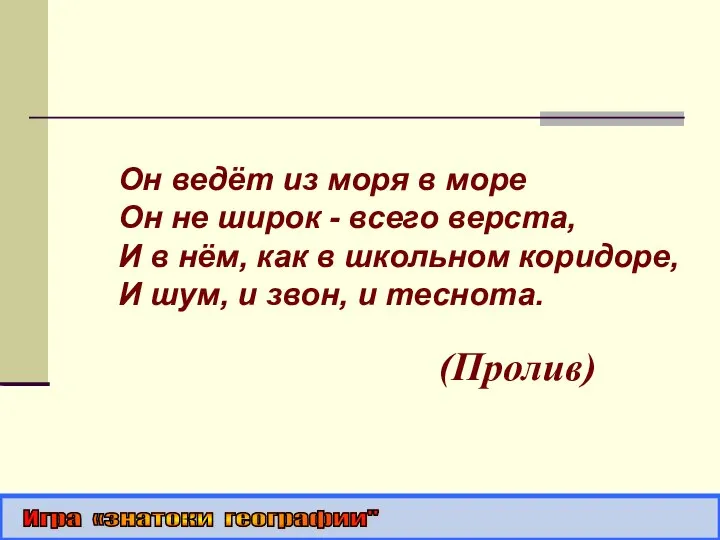 Он ведёт из моря в море
Он не широк - всего верста,
И в нём, как в школьном коридоре,
И шум, и звон, и теснота.

(Пролив)

Игра «знатоки географии"